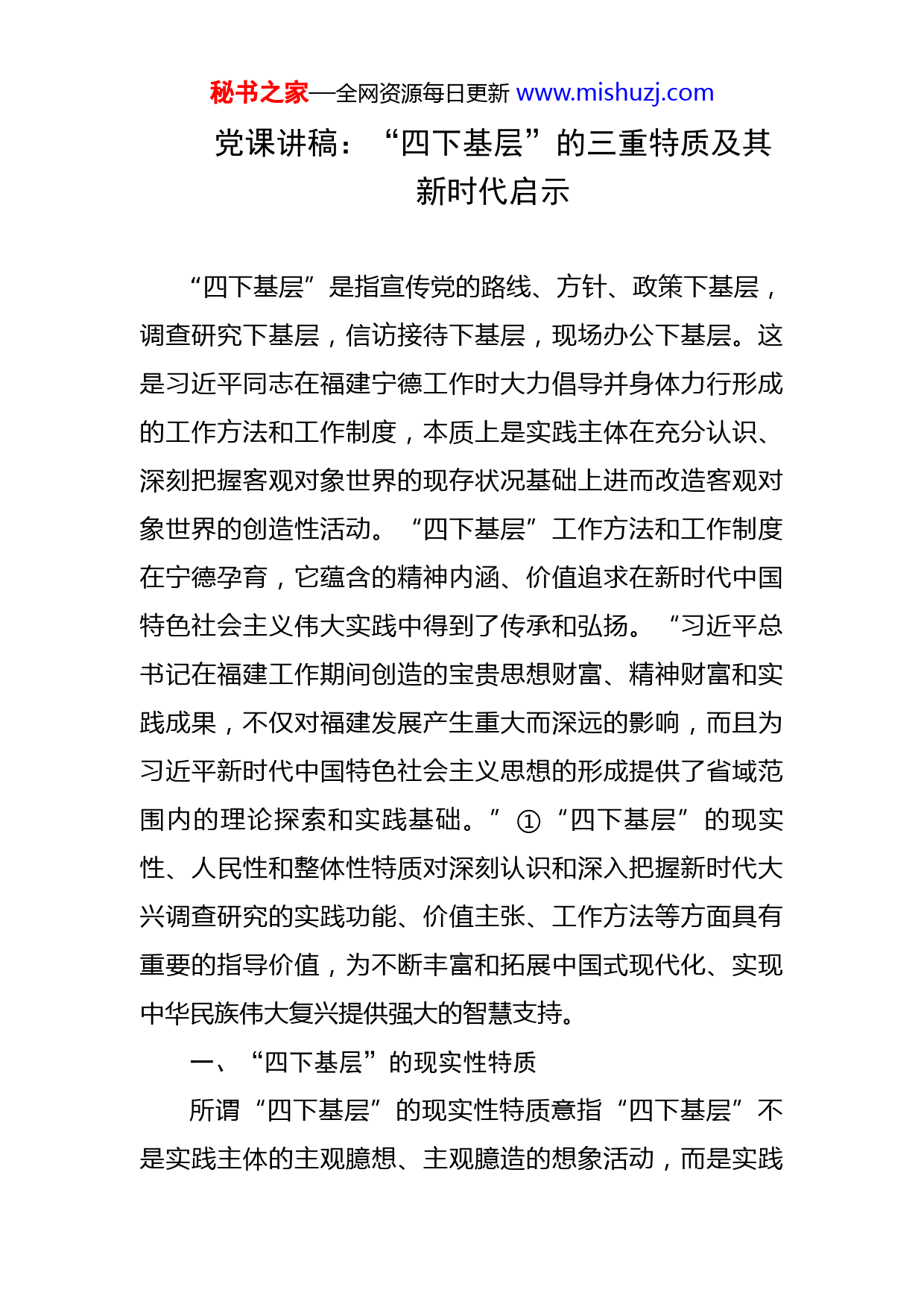 秘书之家—全网资源每日更新 www.mishuzj.com

党课讲稿：“四下基层”的三重特质及其新时代启示

“四下基层”是指宣传党的路线、方针、政策下基层，调查研究下基层，信访接待下基层，现场办公下基层。这是习近平同志在福建宁德工作时大力倡导并身体力行形成的工作方法和工作制度，本质上是实践主体在充分认识、深刻把握客观对象世界的现存状况基础上进而改造客观对象世界的创造性活动。“四下基层”工作方法和工作制度在宁德孕育，它蕴含的精神内涵、价值追求在新时代中国特色社会主义伟大实践中得到了传承和弘扬。“习近平总书记在福建工作期间创造的宝贵思想财富、精神财富和实践成果，不仅对福建发展产生重大而深远的影响，而且为习近平新时代中国特色社会主义思想的形成提供了省域范围内的理论探索和实践基础。”①“四下基层”的现实性、人民性和整体性特质对深刻认识和深入把握新时代大兴调查研究的实践功能、价值主张、工作方法等方面具有重要的指导价值，为不断丰富和拓展中国式现代化、实现中华民族伟大复兴提供强大的智慧支持。

一、“四下基层”的现实性特质

所谓“四下基层”的现实性特质意指“四下基层”不是实践主体的主观臆想、主观臆造的想象活动，而是实践